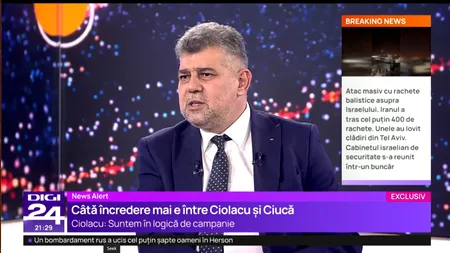 BREAKING NEWS

Atac masiv cu rachete balistice asupra Israelului. Iranul a tras cel puțin 400 de rachete. Unele au lovit clădiri din Tel Aviv. Cabinetul israelian de securitate s-a reunit într-un buncăr

DIGI 24

21:29

News Alert

EXCLUSIV

Câtă încredere mai e între Ciolacu și Ciucă

Ciolacu: Suntem în logică de campanie

Un bombardament rus a ucis cel puțin șapte oameni în Herson

Seek